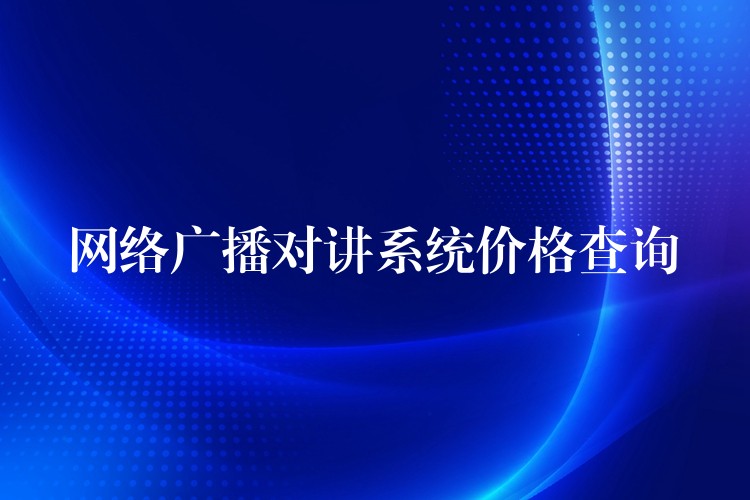 网络广播对讲系统价格查询